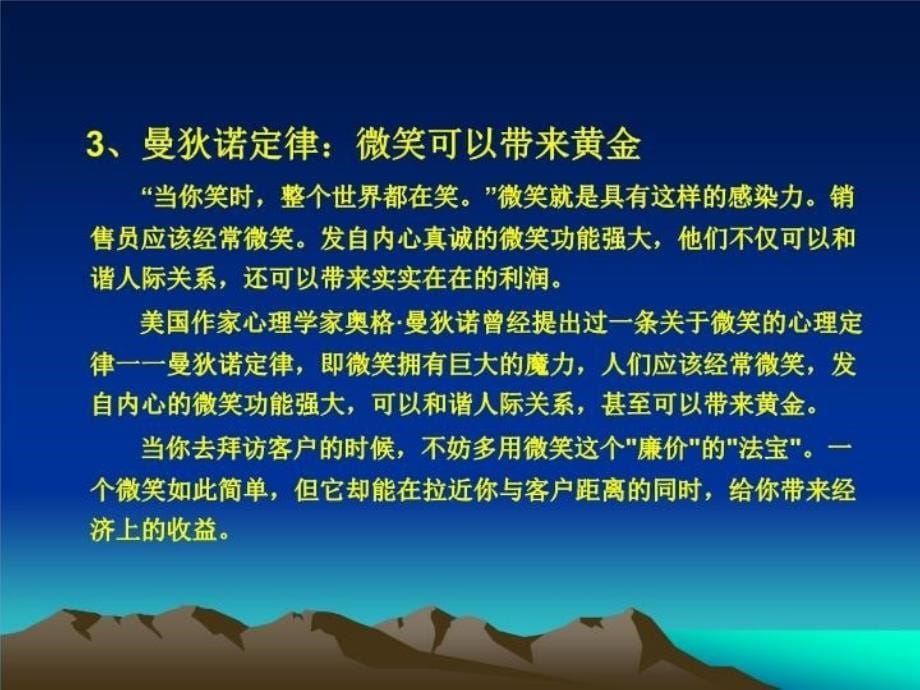 3、曼狄诺定律：微笑可以带来黄金

“当你笑时，整个世界都在笑。”微笑就是具有这样的感染力。销售员应该经常微笑。发自内心真诚的微笑功能强大，他们不仅可以和谐人际关系，还可以带来实实在在的利润。

美国作家心理学家奥格·曼狄诺曾经提出过一条关于微笑的心理定律——曼狄诺定律，即微笑拥有巨大的魔力，人们应该经常微笑，发自内心的微笑功能强大，可以和谐人际关系，甚至可以带来黄金。

当你去拜访客户的时候，不妨多用微笑这个"廉价"的"法宝"。一个微笑如此简单，但它却能在拉近你与客户距离的同时，给你带来经济上的收益。